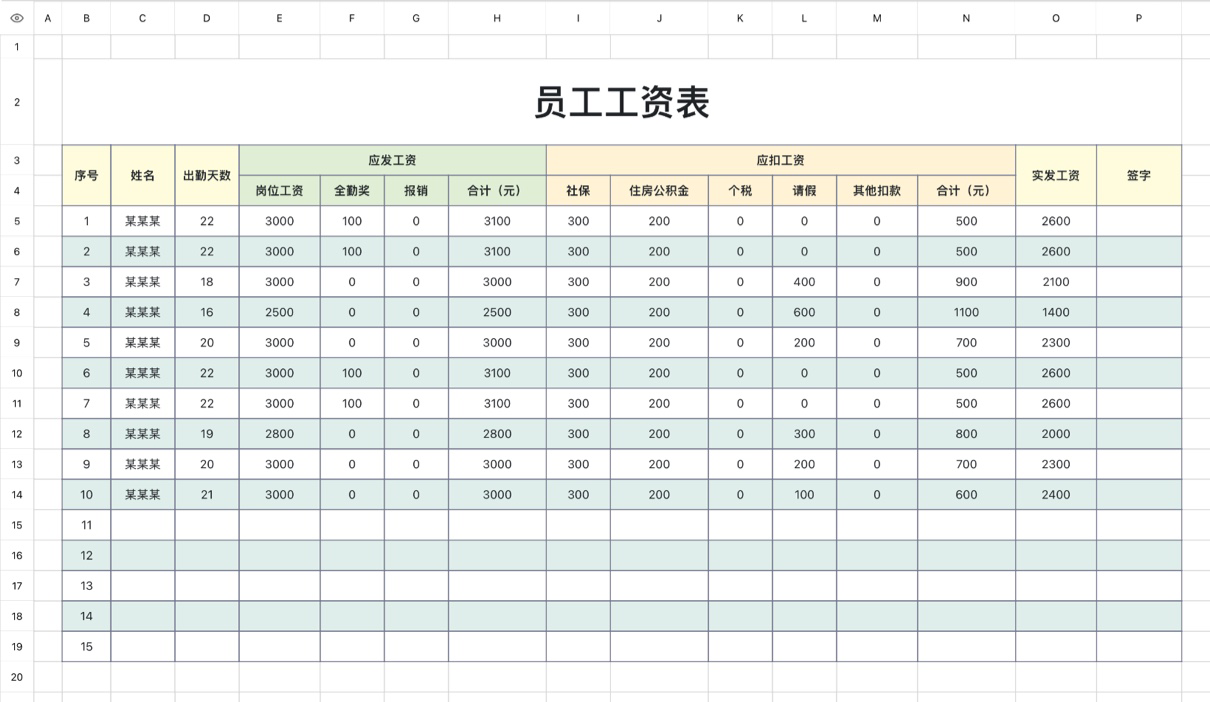 | | A | B | C | D | E | F | G | H | I | J | K | L | M | N | O | P |
|---|---|---|---|---|---|---|---|---|---|---|---|---|---|---|---|---|
| 1 | | | | | | | | | | | | | | | | |
| 2 | | 员工工资表 | | | | | | | | | | | | | | |
| 3 | | 序号 | 姓名 | 出勤天数 | 应发工资 | | | | 应扣工资 | | | | | | 实发工资 | 签字 |
| 4 | | | | | 岗位工资 | 全勤奖 | 报销 | 合计（元） | 社保 | 住房公积金 | 个税 | 请假 | 其他扣款 | 合计（元） | | |
| 5 | | 1 | 某某某 | 22 | 3000 | 100 | 0 | 3100 | 300 | 200 | 0 | 0 | 0 | 500 | 2600 | |
| 6 | | 2 | 某某某 | 22 | 3000 | 100 | 0 | 3100 | 300 | 200 | 0 | 0 | 0 | 500 | 2600 | |
| 7 | | 3 | 某某某 | 18 | 3000 | 0 | 0 | 3000 | 300 | 200 | 0 | 400 | 0 | 900 | 2100 | |
| 8 | | 4 | 某某某 | 16 | 2500 | 0 | 0 | 2500 | 300 | 200 | 0 | 600 | 0 | 1100 | 1400 | |
| 9 | | 5 | 某某某 | 20 | 3000 | 0 | 0 | 3000 | 300 | 200 | 0 | 200 | 0 | 700 | 2300 | |
| 10 | | 6 | 某某某 | 22 | 3000 | 100 | 0 | 3100 | 300 | 200 | 0 | 0 | 0 | 500 | 2600 | |
| 11 | | 7 | 某某某 | 22 | 3000 | 100 | 0 | 3100 | 300 | 200 | 0 | 0 | 0 | 500 | 2600 | |
| 12 | | 8 | 某某某 | 19 | 2800 | 0 | 0 | 2800 | 300 | 200 | 0 | 300 | 0 | 800 | 2000 | |
| 13 | | 9 | 某某某 | 20 | 3000 | 0 | 0 | 3000 | 300 | 200 | 0 | 200 | 0 | 700 | 2300 | |
| 14 | | 10 | 某某某 | 21 | 3000 | 0 | 0 | 3000 | 300 | 200 | 0 | 100 | 0 | 600 | 2400 | |
| 15 | | 11 | | | | | | | | | | | | | | |
| 16 | | 12 | | | | | | | | | | | | | | |
| 17 | | 13 | | | | | | | | | | | | | | |
| 18 | | 14 | | | | | | | | | | | | | | |
| 19 | | 15 | | | | | | | | | | | | | | |
| 20 | | | | | | | | | | | | | | | | |